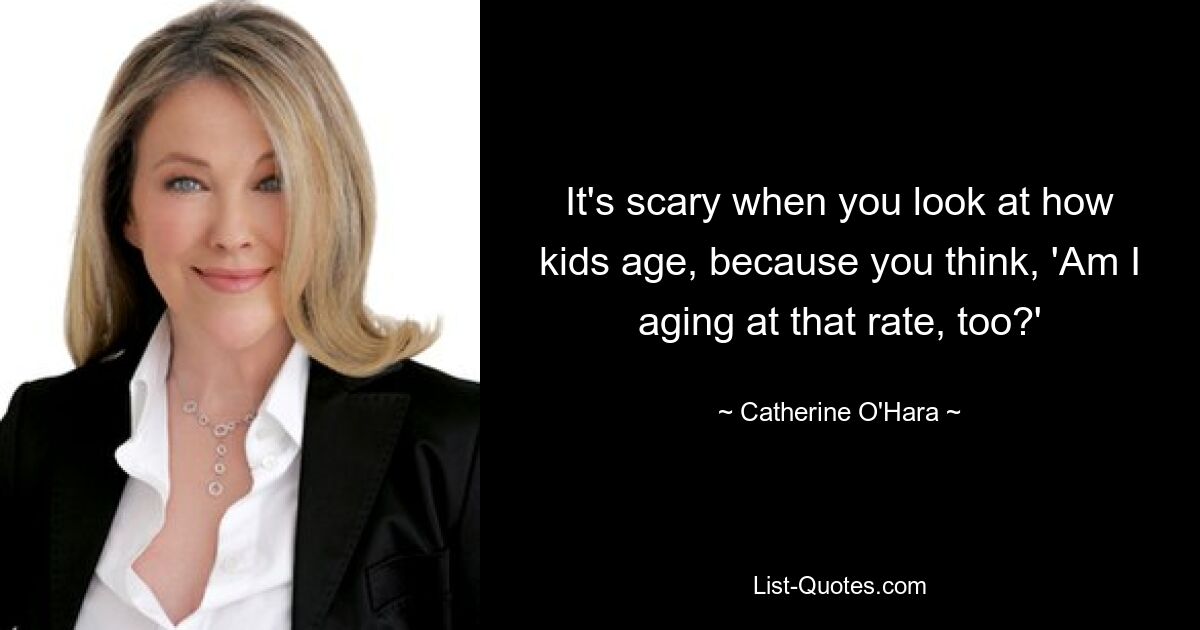 It's scary when you look at how kids age, because you think, 'Am I aging at that rate, too?'

~ Catherine O'Hara ~

List-Quotes.com